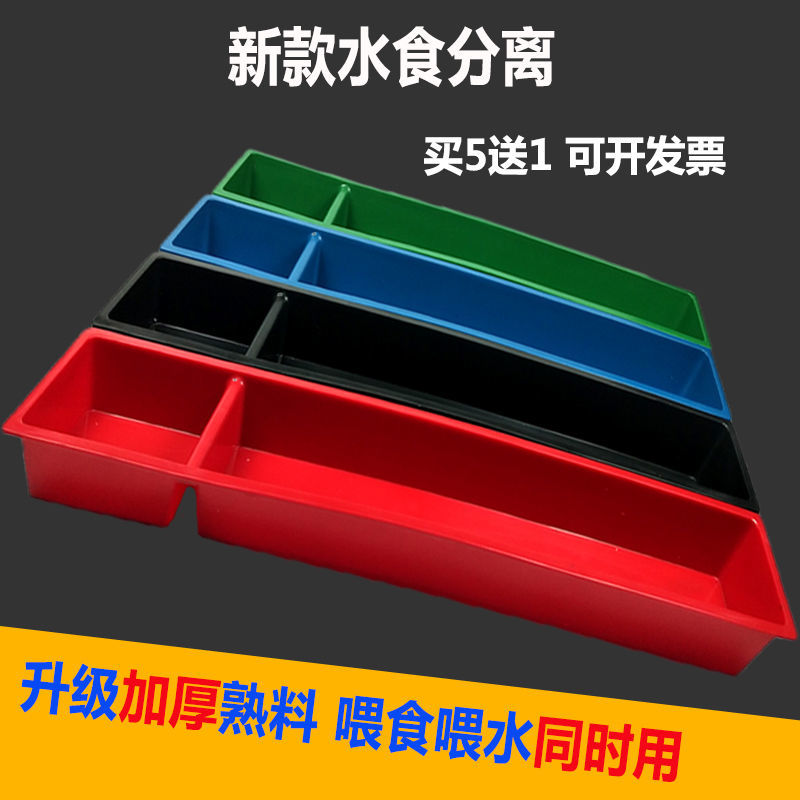 新款水食分离

买5送1 可开发票

升级加厚熟料 喂食喂水同时用